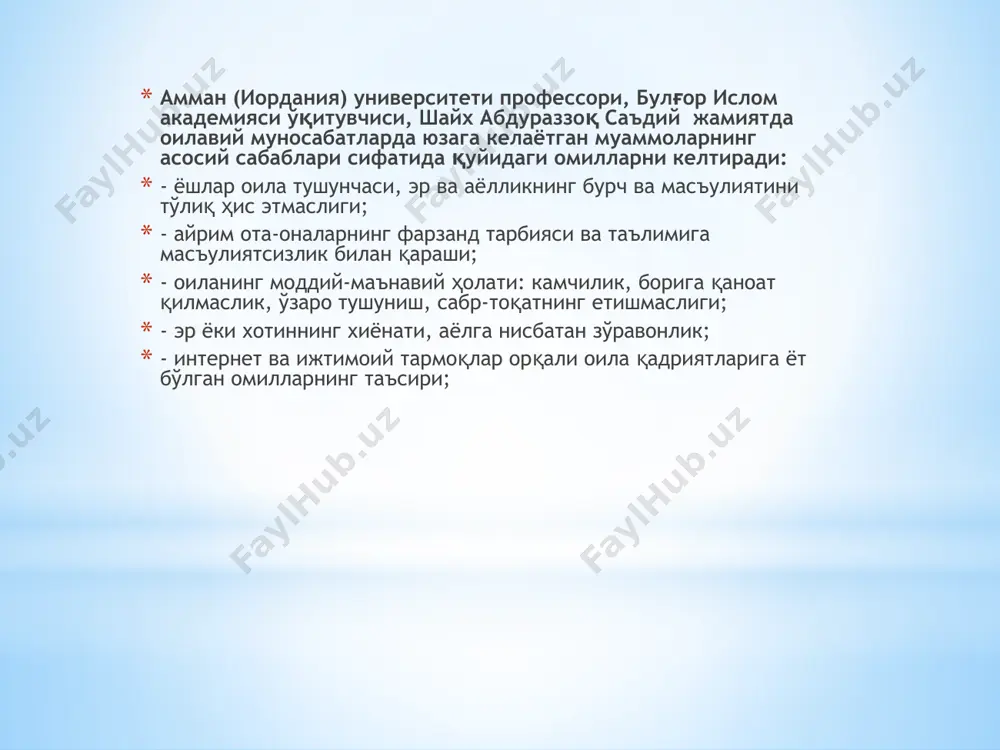 * Амман (Иордания) университети профессори, Булғор Ислом академияси ўқитувчиси, Шайх Абдураззоқ Саъдий жамиятда оилавий муносабатларда юзага келаётган муаммоларнинг асосий сабаблари сифатида қуйидаги омилларни келтиради:

* - ёшлар оила тушунчаси, эр ва аёлликнинг бурч ва масъулиятини тўлиқ ҳис этмаслиги;

* - айрим ота-оналарнинг фарзанд тарбияси ва таълимига масъулиятсизлик билан қараши;

* - оиланинг моддий-маънавий ҳолати: камчилик, борига қаноат қилмаслик, ўзаро тушуниш, сабр-тоқатнинг етишмаслиги;

* - эр ёки хотиннинг хиёнати, аёлга нисбатан зўравонлик;

* - интернет ва ижтимоий тармоқлар орқали оила қадриятларига ёт бўлган омилларнинг таъсири;

FaylHub.uz FaylHub.uz FaylHub.uz FaylHub.uz FaylHub.uz FaylHub.uz